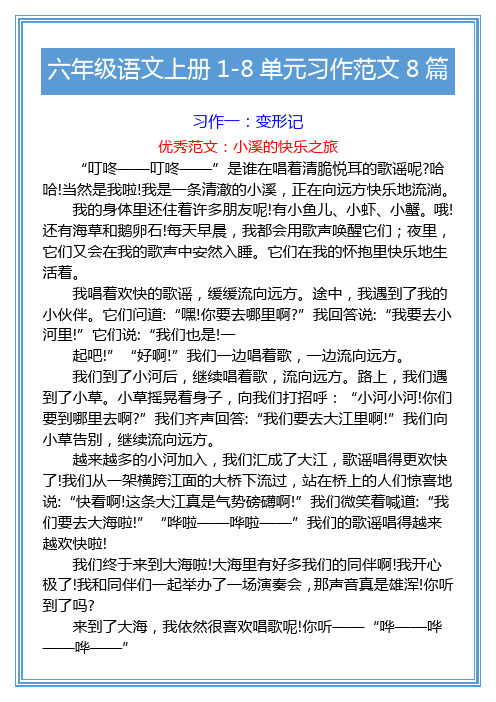 六年级语文上册 1-8 单元习作范文 8 篇

习作一：变形记

优秀范文：小溪的快乐之旅

“叮咚——叮咚——”是谁在唱着清脆悦耳的歌谣呢?哈哈!当然是我啦!我是一条清澈的小溪，正在向远方快乐地流淌。

我的身体里还住着许多朋友呢!有小鱼儿、小虾、小蟹。哦!还有海草和鹅卵石!每天早晨，我都会用歌声唤醒它们；夜里，它们又会在我的歌声中安然入睡。它们在我的怀抱里快乐地生活着。

我唱着欢快的歌谣，缓缓流向远方。途中，我遇到了我的小伙伴。它们问道:“嘿!你要去哪里啊?”我回答说:“我要去小河里!”它们说:“我们也是!一

起吧!”“好啊!”我们一边唱着歌，一边流向远方。

我们到了小河后，继续唱着歌，流向远方。路上，我们遇到了小草。小草摇晃着身子，向我们打招呼：“小河小河!你们要到哪里去啊?”我们齐声回答:“我们要去大江里啊!”我们向小草告别，继续流向远方。

越来越多的小河加入，我们汇成了大江，歌谣唱得更欢快了!我们从一架横跨江面的大桥下流过，站在桥上的人们惊喜地说:“快看啊!这条大江真是气势磅礴啊!”我们微笑着喊道:“我们要去大海啦!”“哗啦——哗啦——”我们的歌谣唱得越来越欢快啦!

我们终于来到大海啦!大海里有好多我们的同伴啊!我开心极了!我和同伴们一起举办了一场演奏会，那声音真是雄浑!你听到了吗?

来到了大海，我依然很喜欢唱歌呢!你听——“哗——哗——哗——”